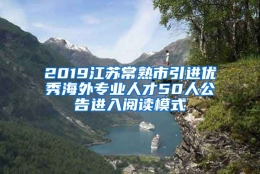 2019江苏常熟市引进优秀海外专业人才50人公告进入阅读模式